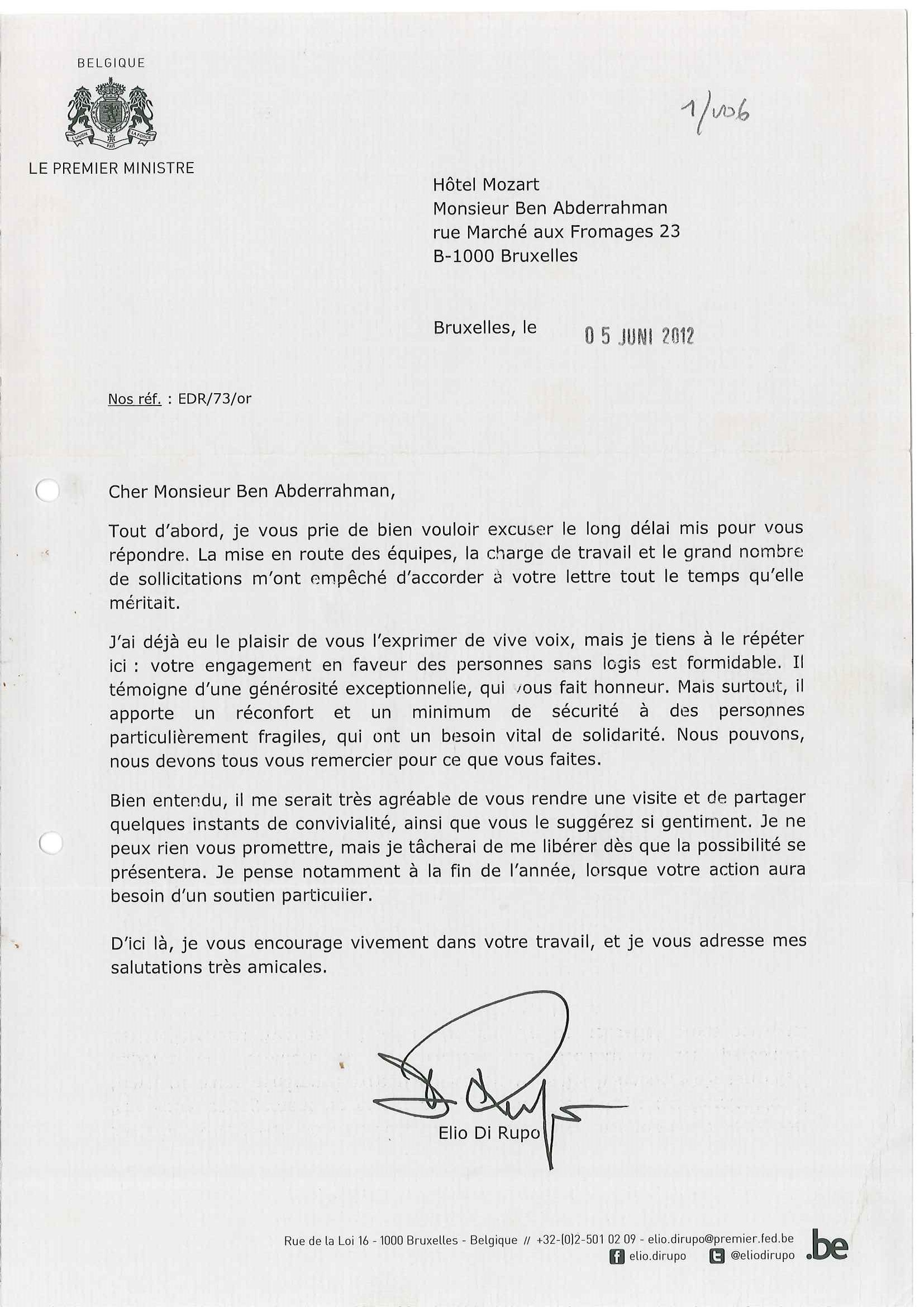 BELGIQUE

L'UNION FAIT LA FORCE

LE PREMIER MINISTRE

1/106

Hôtel Mozart
Monsieur Ben Abderrahman
rue Marché aux Fromages 23
B-1000 Bruxelles

Bruxelles, le 05 JUNI 2012

Nos réf. : EDR/73/or

Cher Monsieur Ben Abderrahman,

Tout d'abord, je vous prie de bien vouloir excuser le long délai mis pour vous répondre. La mise en route des équipes, la charge de travail et le grand nombre de sollicitations m'ont empêché d'accorder à votre lettre tout le temps qu'elle méritait.

J'ai déjà eu le plaisir de vous l'exprimer de vive voix, mais je tiens à le répéter ici : votre engagement en faveur des personnes sans logis est formidable. Il témoigne d'une générosité exceptionnelle, qui vous fait honneur. Mais surtout, il apporte un réconfort et un minimum de sécurité à des personnes particulièrement fragiles, qui ont un besoin vital de solidarité. Nous pouvons, nous devons tous vous remercier pour ce que vous faites.

Bien entendu, il me serait très agréable de vous rendre une visite et de partager quelques instants de convivialité, ainsi que vous le suggérez si gentiment. Je ne peux rien vous promettre, mais je tâcherai de me libérer dès que la possibilité se présentera. Je pense notamment à la fin de l'année, lorsque votre action aura besoin d'un soutien particulier.

D'ici là, je vous encourage vivement dans votre travail, et je vous adresse mes salutations très amicales.

Elio Di Rupo

Rue de la Loi 16 - 1000 Bruxelles - Belgique // +32-(0)2-501 02 09 - elio.dirupo@premier.fed.be
elio.dirupo @eliodirupo .be